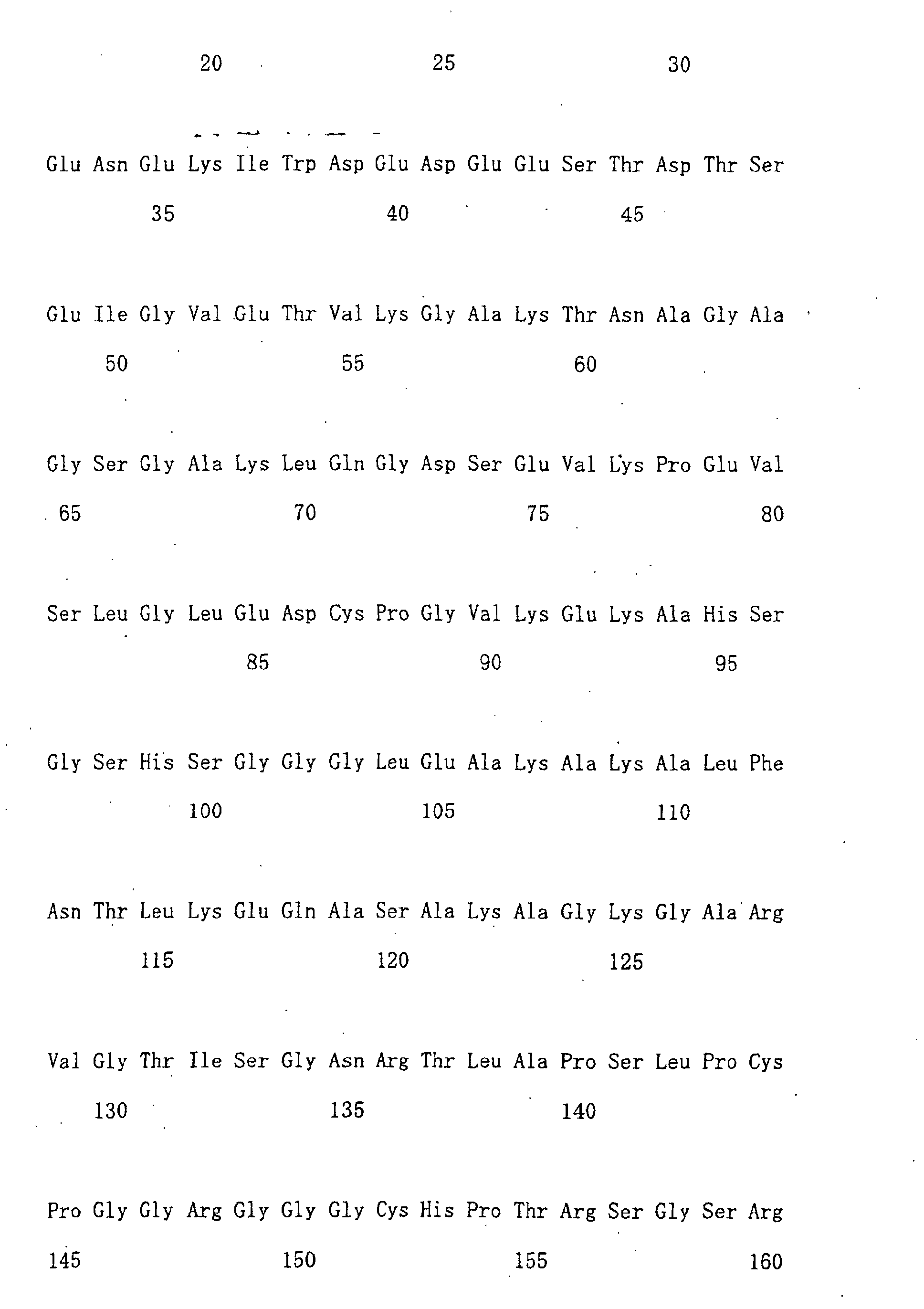 20 25 30

Glu Asn Glu Lys Ile Trp Asp Glu Asp Glu Glu Ser Thr Asp Thr Ser

35 40 45

Glu Ile Gly Val Glu Thr Val Lys Gly Ala Lys Thr Asn Ala Gly Ala

50 55 60

Gly Ser Gly Ala Lys Leu Gln Gly Asp Ser Glu Val Lys Pro Glu Val

65 70 75 80

Ser Leu Gly Leu Glu Asp Cys Pro Gly Val Lys Glu Lys Ala His Ser

85 90 95

Gly Ser His Ser Gly Gly Gly Leu Glu Ala Lys Ala Lys Ala Leu Phe

100 105 110

Asn Thr Leu Lys Glu Gln Ala Ser Ala Lys Ala Gly Lys Gly Ala Arg

115 120 125

Val Gly Thr Ile Ser Gly Asn Arg Thr Leu Ala Pro Ser Leu Pro Cys

130 135 140

Pro Gly Gly Arg Gly Gly Gly Cys His Pro Thr Arg Ser Gly Ser Arg

145 150 155 160